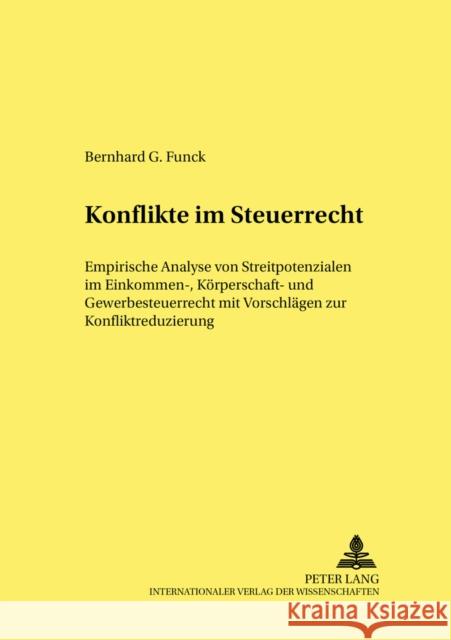 Bernhard G. Funck

Konflikte im Steuerrecht

Empirische Analyse von Streitpotenzialen im Einkommen-, Körperschaft- und Gewerbesteuerrecht mit Vorschlägen zur Konfliktreduzierung

PETER LANG
INTERNATIONALER VERLAG DER WISSENSCHAFTEN